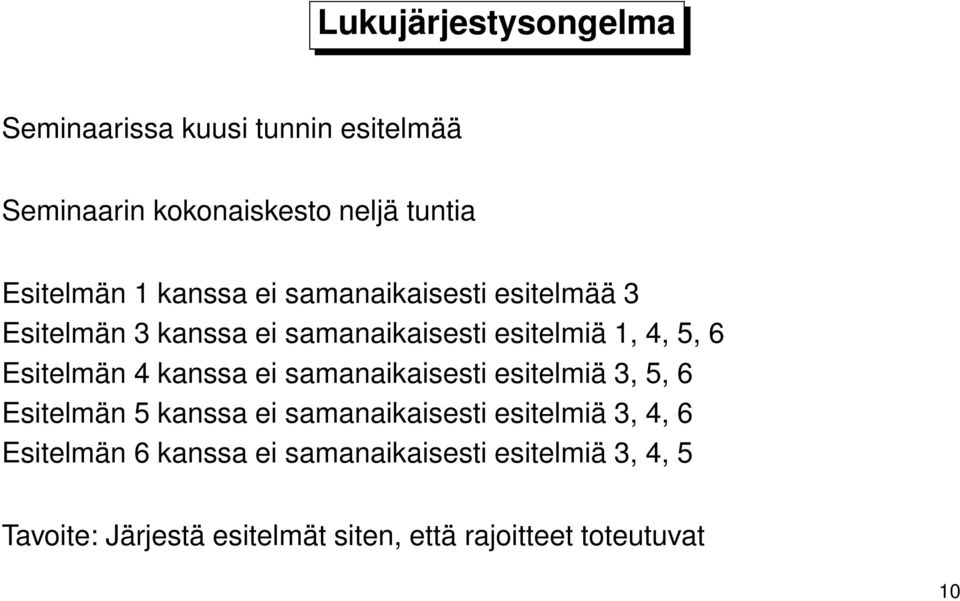 Lukujärjestysongelma

Seminaarissa kuusi tunnin esitelmää

Seminaarin kokonaiskesto neljä tuntia

Esitelmän 1 kanssa ei samanaikaisesti esitelmää 3
Esitelmän 3 kanssa ei samanaikaisesti esitelmiä 1, 4, 5, 6
Esitelmän 4 kanssa ei samanaikaisesti esitelmiä 3, 5, 6
Esitelmän 5 kanssa ei samanaikaisesti esitelmiä 3, 4, 6
Esitelmän 6 kanssa ei samanaikaisesti esitelmiä 3, 4, 5

Tavoite: Järjestä esitelmät siten, että rajoitteet toteutuvat

10